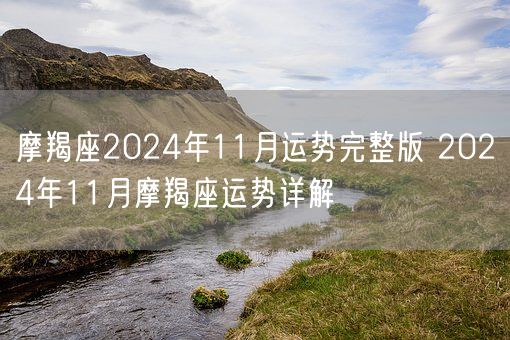 摩羯座2024年11月运势完整版 2024年11月摩羯座运势详解